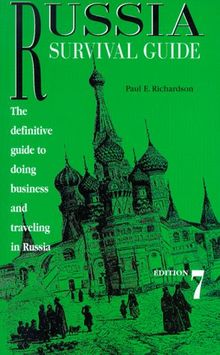 RUSSIA
SURVIVAL GUIDE

Paul E. Richardson

The definitive guide to doing business and traveling in Russia

EDITION 7